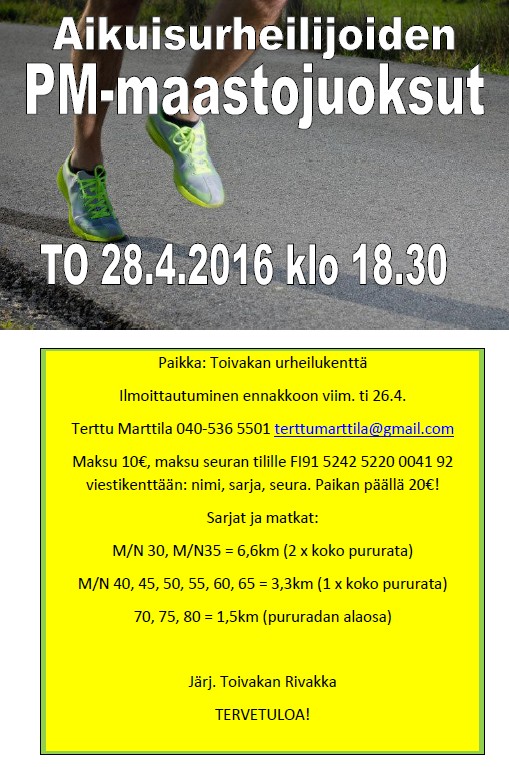 Aikuisurheilijoiden
PM-maastojuoksut

TO 28.4.2016 klo 18.30

Paikka: Toivakan urheilukenttä

Ilmoittautuminen ennakkoon viim. ti 26.4.

Terttu Marttila 040-536 5501 terttumarttila@gmail.com

Maksu 10€, maksu seuran tilille FI91 5242 5220 0041 92 viestikenttään: nimi, sarja, seura. Paikan päällä 20€!

Sarjat ja matkat:

M/N 30, M/N35 = 6,6km (2 x koko pururata)

M/N 40, 45, 50, 55, 60, 65 = 3,3km (1 x koko pururata)

70, 75, 80 = 1,5km (pururadan alaosa)

Järj. Toivakan Rivakka

TERVETULOA!